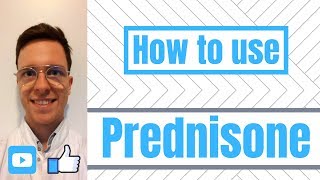 How to use

Prednisone